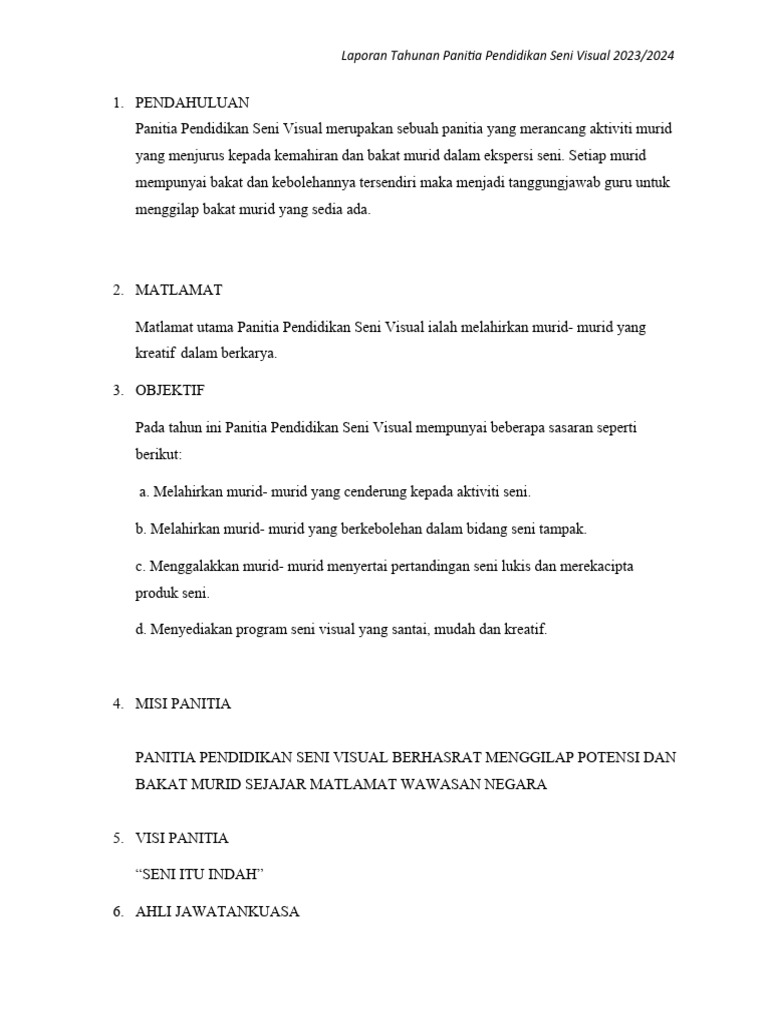 Laporan Tahunan Panitia Pendidikan Seni Visual 2023/2024

1. PENDAHULUAN

Panitia Pendidikan Seni Visual merupakan sebuah panitia yang merancang aktiviti murid yang menjurus kepada kemahiran dan bakat murid dalam ekspersi seni. Setiap murid mempunyai bakat dan kebolehannya tersendiri maka menjadi tanggungjawab guru untuk menggilap bakat murid yang sedia ada.

2. MATLAMAT

Matlamat utama Panitia Pendidikan Seni Visual ialah melahirkan murid- murid yang kreatif dalam berkarya.

3. OBJEKTIF

Pada tahun ini Panitia Pendidikan Seni Visual mempunyai beberapa sasaran seperti berikut:

a. Melahirkan murid- murid yang cenderung kepada aktiviti seni.

b. Melahirkan murid- murid yang berkebolehan dalam bidang seni tampak.

c. Menggalakkan murid- murid menyertai pertandingan seni lukis dan merekacipta produk seni.

d. Menyediakan program seni visual yang santai, mudah dan kreatif.

4. MISI PANITIA

PANITIA PENDIDIKAN SENI VISUAL BERHASRAT MENGGILAP POTENSI DAN BAKAT MURID SEJAJAR MATLAMAT WAWASAN NEGARA

5. VISI PANITIA

“SENI ITU INDAH”

6. AHLI JAWATANKUASA